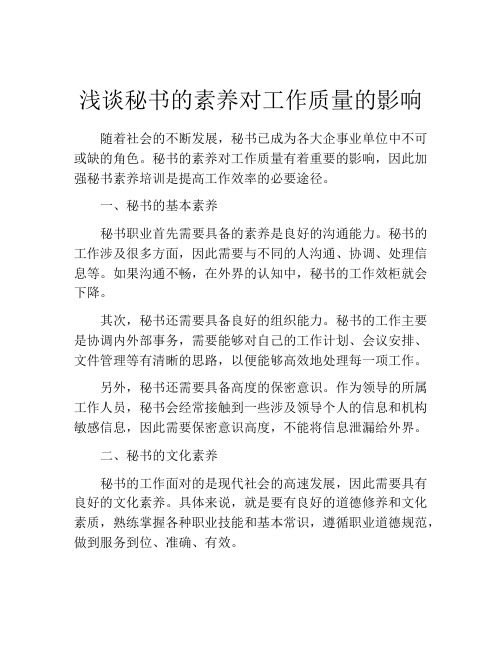 浅谈秘书的素养对工作质量的影响

随着社会的不断发展，秘书已成为各大企事业单位中不可或缺的角色。秘书的素养对工作质量有着重要的影响，因此加强秘书素养培训是提高工作效率的必要途径。

一、秘书的基本素养

秘书职业首先需要具备的素养是良好的沟通能力。秘书的工作涉及很多方面，因此需要与不同的人沟通、协调、处理信息等。如果沟通不畅，在外界的认知中，秘书的工作效柜就会下降。

其次，秘书还需要具备良好的组织能力。秘书的工作主要是协调内外部事务，需要能够对自己的工作计划、会议安排、文件管理等有清晰的思路，以便能够高效地处理每一项工作。

另外，秘书还需要具备高度的保密意识。作为领导的所属工作人员，秘书会经常接触到一些涉及领导个人的信息和机构敏感信息，因此需要保密意识高度，不能将信息泄漏给外界。

二、秘书的文化素养

秘书的工作面对的是现代社会的高速发展，因此需要具有良好的文化素养。具体来说，就是要有良好的道德修养和文化素质，熟练掌握各种职业技能和基本常识，遵循职业道德规范，做到服务到位、准确、有效。